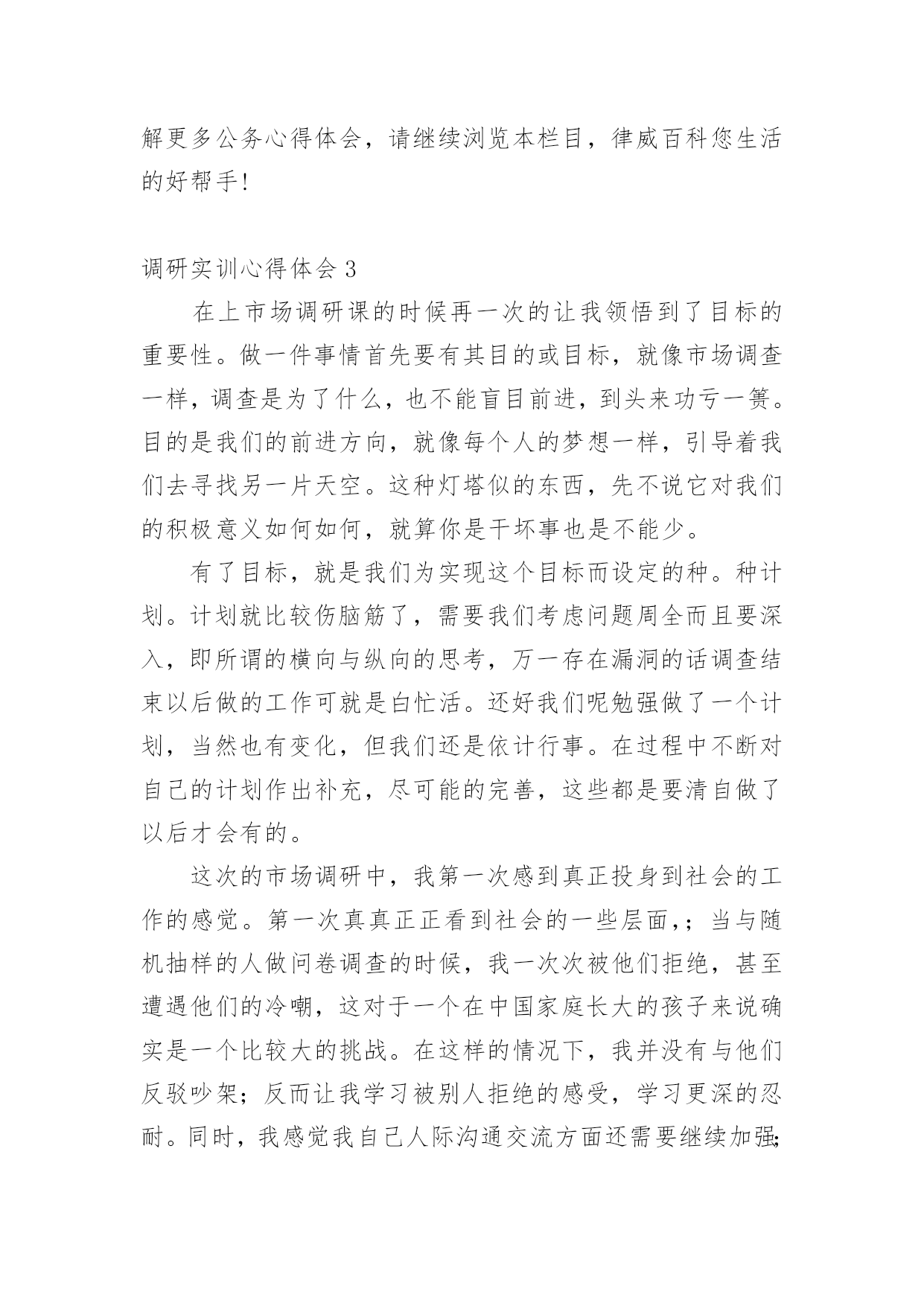 解更多公务心得体会，请继续浏览本栏目，律威百科您生活的好帮手!

调研实训心得体会 3

在上市场调研课的时候再一次的让我领悟到了目标的重要性。做一件事情首先要有其目的或目标，就像市场调查一样，调查是为了什么，也不能盲目前进，到头来功亏一篑。目的是我们的前进方向，就像每个人的梦想一样，引导着我们去寻找另一片天空。这种灯塔似的东西，先不说它对我们的积极意义如何如何，就算你是干坏事也是不能少。

有了目标，就是我们为实现这个目标而设定的种。种计划。计划就比较伤脑筋了，需要我们考虑问题周全而且要深入，即所谓的横向与纵向的思考，万一存在漏洞的话调查结束以后做的工作可就是白忙活。还好我们呢勉强做了一个计划，当然也有变化，但我们还是依计行事。在过程中不断对自己的计划作出补充，尽可能的完善，这些都是要清自做了以后才会有的。

这次的市场调研中，我第一次感到真正投身到社会的工作的感觉。第一次真真正正看到社会的一些层面,；当与随机抽样的人做问卷调查的时候，我一次次被他们拒绝，甚至遭遇他们的冷嘲，这对于一个在中国家庭长大的孩子来说确实是一个比较大的挑战。在这样的情况下，我并没有与他们反驳吵架；反而让我学习被别人拒绝的感受，学习更深的忍耐。同时，我感觉我自己人际沟通交流方面还需要继续加强;